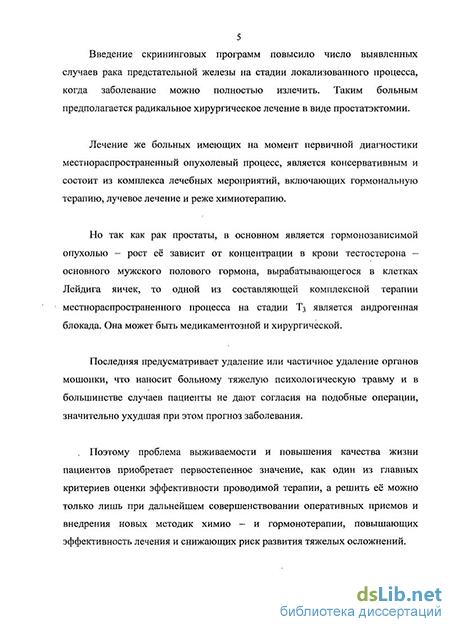 5

Введение скрининговых программ повысило число выявленных случаев рака предстательной железы на стадии локализованного процесса, когда заболевание можно полностью излечить. Таким больным предполагается радикальное хирургическое лечение в виде простатэктомии.

Лечение же больных имеющих на момент первичной диагностики местнораспространенный опухолевый процесс, является консервативным и состоит из комплекса лечебных мероприятий, включающих гормональную терапию, лучевое лечение и реже химиотерапию.

Но так как рак простаты, в основном является гормонозависимой опухолью – рост её зависит от концентрации в крови тестостерона – основного мужского полового гормона, вырабатывающегося в клетках Лейдига яичек, то одной из составляющей комплексной терапии местнораспространенного процесса на стадии $T_3$ является андрогенная блокада. Она может быть медикаментозной и хирургической.

Последняя предусматривает удаление или частичное удаление органов мошонки, что наносит больному тяжелую психологическую травму и в большинстве случаев пациенты не дают согласия на подобные операции, значительно ухудшая при этом прогноз заболевания.

Поэтому проблема выживаемости и повышения качества жизни пациентов приобретает первостепенное значение, как один из главных критериев оценки эффективности проводимой терапии, а решить её можно только лишь при дальнейшем совершенствовании оперативных приемов и внедрения новых методик химио – и гормонотерапии, повышающих эффективность лечения и снижающих риск развития тяжелых осложнений.

dsLib.net
библиотека диссертаций